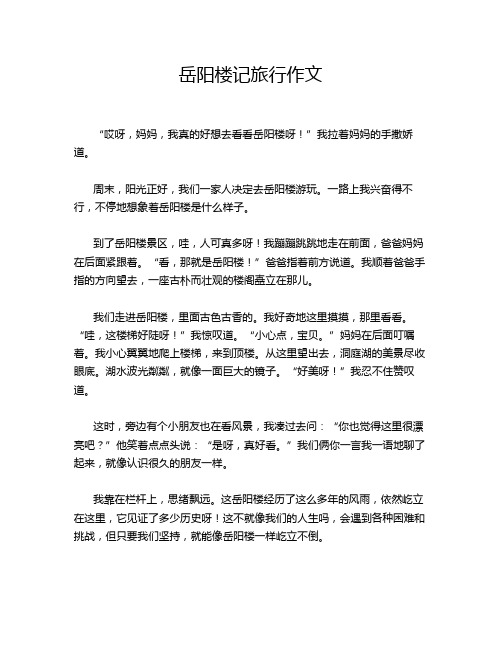 岳阳楼记旅行作文

“哎呀，妈妈，我真的好想去看看岳阳楼呀！”我拉着妈妈的手撒娇道。

周末，阳光正好，我们一家人决定去岳阳楼游玩。一路上我兴奋得不行，不停地想象着岳阳楼是什么样子。

到了岳阳楼景区，哇，人可真多呀！我蹦蹦跳跳地走在前面，爸爸妈妈在后面紧跟着。“看，那就是岳阳楼！”爸爸指着前方说道。我顺着爸爸手指的方向望去，一座古朴而壮观的楼阁矗立在那儿。

我们走进岳阳楼，里面古色古香的。我好奇地这里摸摸，那里看看。“哇，这楼梯好陡呀！”我惊叹道。“小心点，宝贝。”妈妈在后面叮嘱着。我小心翼翼地爬上楼梯，来到顶楼。从这里望出去，洞庭湖的美景尽收眼底。湖水波光粼粼，就像一面巨大的镜子。“好美呀！”我忍不住赞叹道。

这时，旁边有个小朋友也在看风景，我凑过去问：“你也觉得这里很漂亮吧？”他笑着点点头说：“是呀，真好看。”我们俩你一言我一语地聊了起来，就像认识很久的朋友一样。

我靠在栏杆上，思绪飘远。这岳阳楼经历了这么多年的风雨，依然屹立在这里，它见证了多少历史呀！这不就像我们的人生吗，会遇到各种困难和挑战，但只要我们坚持，就能像岳阳楼一样屹立不倒。